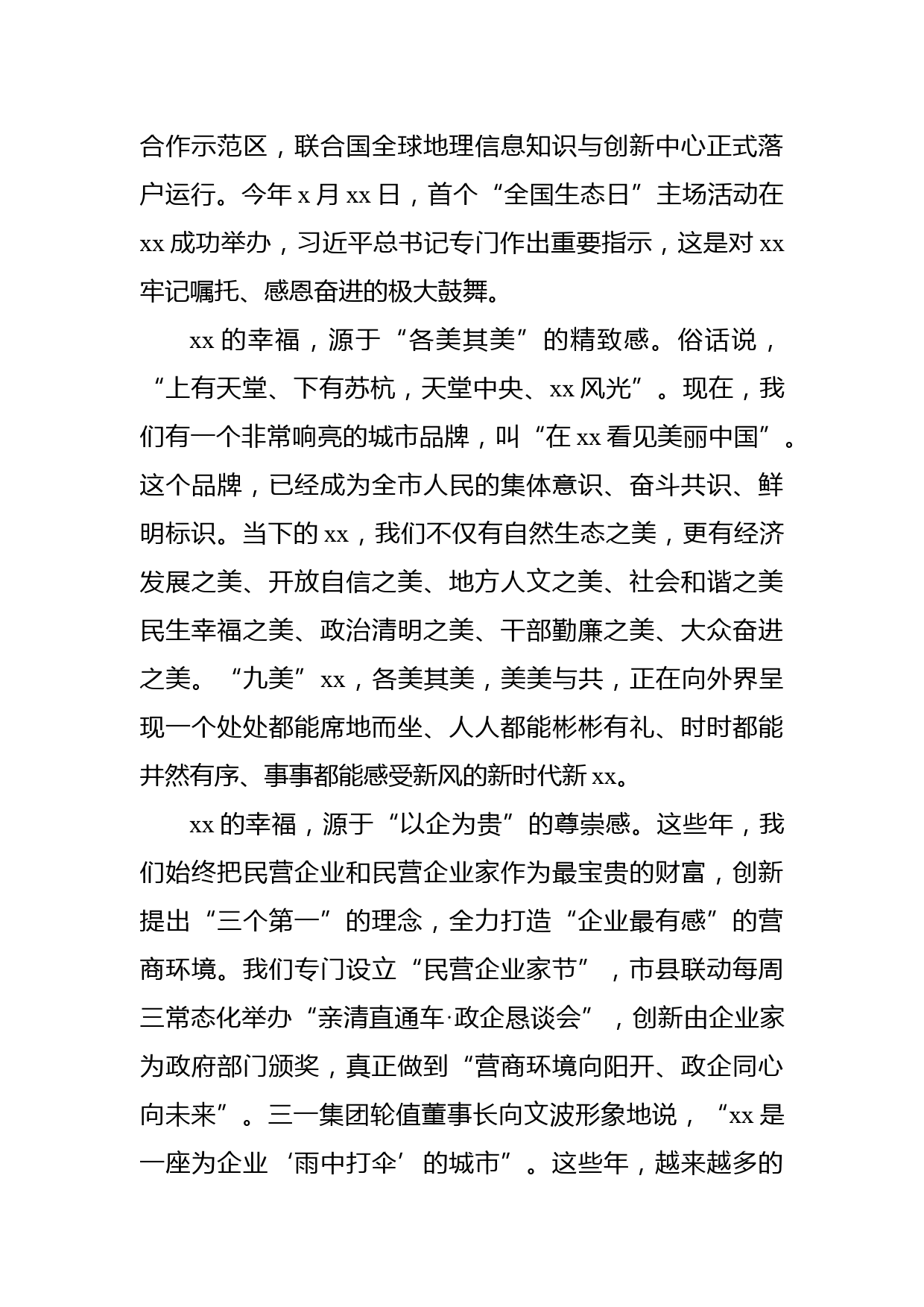 合作示范区，联合国全球地理信息知识与创新中心正式落户运行。今年 x 月 xx 日，首个“全国生态日”主场活动在 xx 成功举办，习近平总书记专门作出重要指示，这是对 xx 牢记嘱托、感恩奋进的极大鼓舞。

xx 的幸福，源于“各美其美”的精致感。俗话说，“上有天堂、下有苏杭，天堂中央、xx 风光”。现在，我们有一个非常响亮的城市品牌，叫“在 xx 看见美丽中国”。这个品牌，已经成为全市人民的集体意识、奋斗共识、鲜明标识。当下的 xx，我们不仅有自然生态之美，更有经济发展之美、开放自信之美、地方人文之美、社会和谐之美民生幸福之美、政治清明之美、干部勤廉之美、大众奋进之美。“九美”xx，各美其美，美美与共，正在向外界呈现一个处处都能席地而坐、人人都能彬彬有礼、时时都能井然有序、事事都能感受新风的新时代新 xx。

xx 的幸福，源于“以企为贵”的尊崇感。这些年，我们始终把民营企业和民营企业家作为最宝贵的财富，创新提出“三个第一”的理念，全力打造“企业最有感”的营商环境。我们专门设立“民营企业家节”，市县联动每周三常态化举办“亲清直通车·政企恳谈会”，创新由企业家为政府部门颁奖，真正做到“营商环境向阳开、政企同心向未来”。三一集团轮值董事长向文波形象地说，“xx 是一座为企业‘雨中打伞’的城市”。这些年，越来越多的